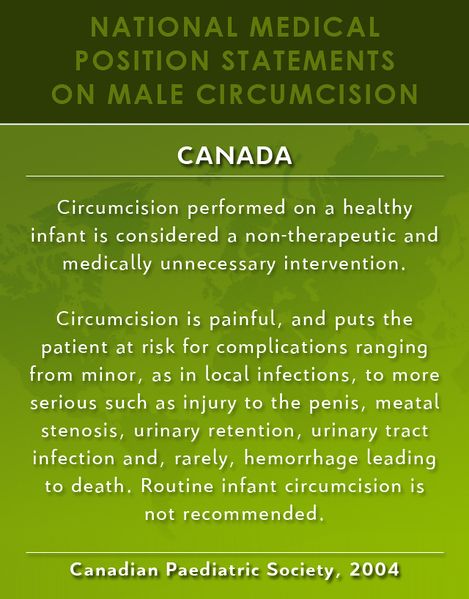 NATIONAL MEDICAL POSITION STATEMENTS ON MALE CIRCUMCISION

CANADA

Circumcision performed on a healthy infant is considered a non-therapeutic and medically unnecessary intervention.

Circumcision is painful, and puts the patient at risk for complications ranging from minor, as in local infections, to more serious such as injury to the penis, meatal stenosis, urinary retention, urinary tract infection and, rarely, hemorrhage leading to death. Routine infant circumcision is not recommended.

Canadian Paediatric Society, 2004